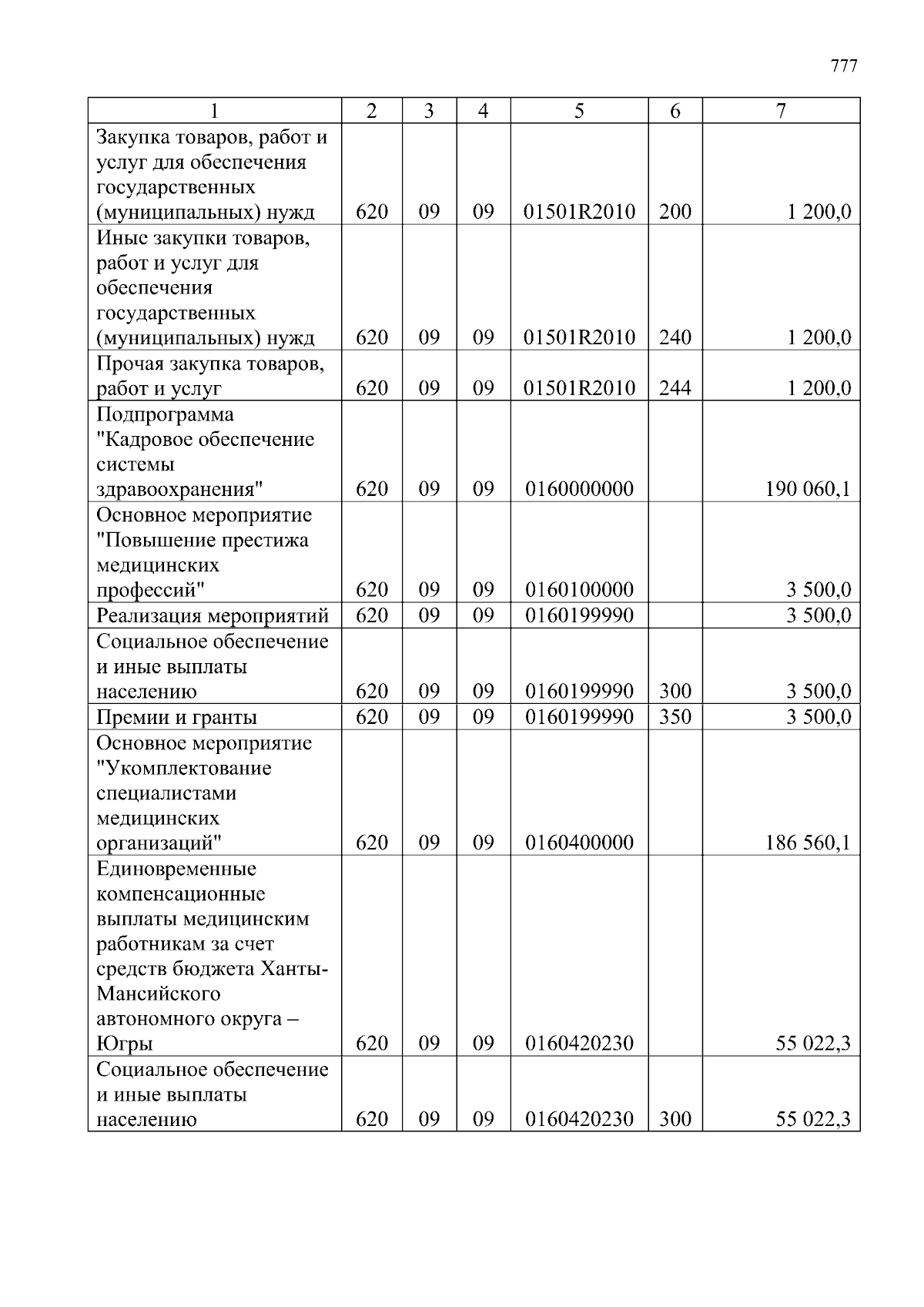 777

| 1 | 2 | 3 | 4 | 5 | 6 | 7 |
|---|---|---|---|---|---|---|
| Закупка товаров, работ и услуг для обеспечения государственных (муниципальных) нужд | 620 | 09 | 09 | 01501R2010 | 200 | 1 200,0 |
| Иные закупки товаров, работ и услуг для обеспечения государственных (муниципальных) нужд | 620 | 09 | 09 | 01501R2010 | 240 | 1 200,0 |
| Прочая закупка товаров, работ и услуг | 620 | 09 | 09 | 01501R2010 | 244 | 1 200,0 |
| Подпрограмма "Кадровое обеспечение системы здравоохранения" | 620 | 09 | 09 | 0160000000 | | 190 060,1 |
| Основное мероприятие "Повышение престижа медицинских профессий" | 620 | 09 | 09 | 0160100000 | | 3 500,0 |
| Реализация мероприятий | 620 | 09 | 09 | 0160199990 | | 3 500,0 |
| Социальное обеспечение и иные выплаты населению | 620 | 09 | 09 | 0160199990 | 300 | 3 500,0 |
| Премии и гранты | 620 | 09 | 09 | 0160199990 | 350 | 3 500,0 |
| Основное мероприятие "Укомплектование специалистами медицинских организаций" | 620 | 09 | 09 | 0160400000 | | 186 560,1 |
| Единовременные компенсационные выплаты медицинским работникам за счет средств бюджета Ханты-Мансийского автономного округа – Югры | 620 | 09 | 09 | 0160420230 | | 55 022,3 |
| Социальное обеспечение и иные выплаты населению | 620 | 09 | 09 | 0160420230 | 300 | 55 022,3 |